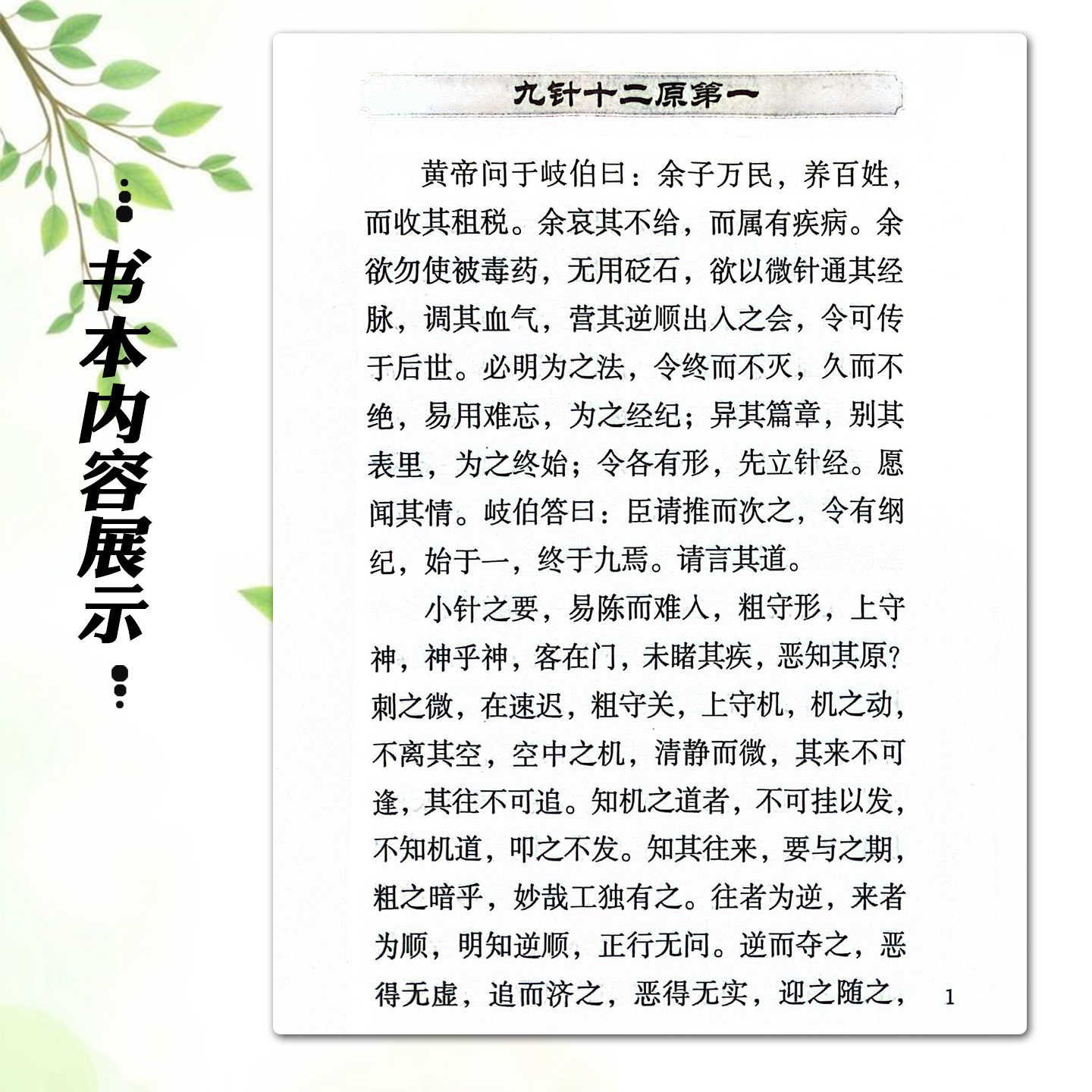 书本内容展示

九针十二原第一

黄帝问于岐伯曰：余子万民，养百姓，而收其租税。余哀其不给，而属有疾病。余欲勿使被毒药，无用砭石，欲以微针通其经脉，调其血气，营其逆顺出入之会，令可传于后世。必明为之法，令终而不灭，久而不绝，易用难忘，为之经纪；异其篇章，别其表里，为之终始；令各有形，先立针经。愿闻其情。岐伯答曰：臣请推而次之，令有纲纪，始于一，终于九焉。请言其道。

小针之要，易陈而难入，粗守形，上守神，神乎神，客在门，未睹其疾，恶知其原？刺之微，在速迟，粗守关，上守机，机之动，不离其空，空中之机，清静而微，其来不可逢，其往不可追。知机之道者，不可挂以发，不知机道，叩之不发。知其往来，要与之期，粗之暗乎，妙哉工独有之。往者为逆，来者为顺，明知逆顺，正行无问。逆而夺之，恶得无虚，追而济之，恶得无实，迎之随之，

1